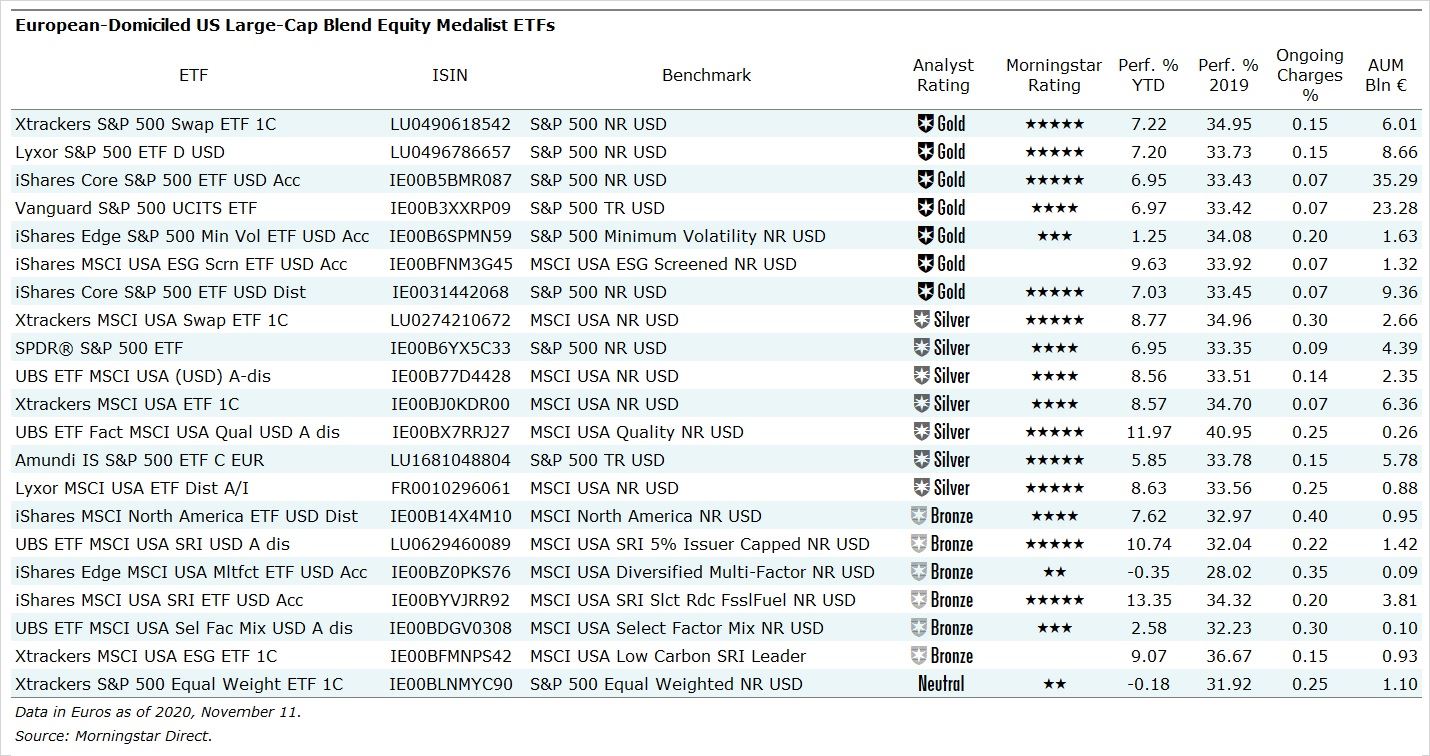 European-Domiciled US Large-Cap Blend Equity Medalist ETFs

| ETF | ISIN | Benchmark | Analyst Rating | Morningstar Rating | Perf. % YTD | Perf. % 2019 | Ongoing Charges % | AUM Bln € |
|---|---|---|---|---|---|---|---|---|
| Xtrackers S&P 500 Swap ETF 1C | LU0490618542 | S&P 500 NR USD | Gold | ★★★★★ | 7.22 | 34.95 | 0.15 | 6.01 |
| Lyxor S&P 500 ETF D USD | LU0496786657 | S&P 500 NR USD | Gold | ★★★★★ | 7.20 | 33.73 | 0.15 | 8.66 |
| iShares Core S&P 500 ETF USD Acc | IE00B5BMR087 | S&P 500 NR USD | Gold | ★★★★★ | 6.95 | 33.43 | 0.07 | 35.29 |
| Vanguard S&P 500 UCITS ETF | IE00B3XXRP09 | S&P 500 TR USD | Gold | ★★★★ | 6.97 | 33.42 | 0.07 | 23.28 |
| iShares Edge S&P 500 Min Vol ETF USD Acc | IE00B6SPMN59 | S&P 500 Minimum Volatility NR USD | Gold | ★★★ | 1.25 | 34.08 | 0.20 | 1.63 |
| iShares MSCI USA ESG Scrn ETF USD Acc | IE00BFNM3G45 | MSCI USA ESG Screened NR USD | Gold | | 9.63 | 33.92 | 0.07 | 1.32 |
| iShares Core S&P 500 ETF USD Dist | IE0031442068 | S&P 500 NR USD | Gold | ★★★★★ | 7.03 | 33.45 | 0.07 | 9.36 |
| Xtrackers MSCI USA Swap ETF 1C | LU0274210672 | MSCI USA NR USD | Silver | ★★★★★ | 8.77 | 34.96 | 0.30 | 2.66 |
| SPDR® S&P 500 ETF | IE00B6YX5C33 | S&P 500 NR USD | Silver | ★★★★ | 6.95 | 33.35 | 0.09 | 4.39 |
| UBS ETF MSCI USA (USD) A-dis | IE00B77D4428 | MSCI USA NR USD | Silver | ★★★★ | 8.56 | 33.51 | 0.14 | 2.35 |
| Xtrackers MSCI USA ETF 1C | IE00BJ0KDR00 | MSCI USA NR USD | Silver | ★★★★ | 8.57 | 34.70 | 0.07 | 6.36 |
| UBS ETF Fact MSCI USA Qual USD A dis | IE00BX7RRJ27 | MSCI USA Quality NR USD | Silver | ★★★★★ | 11.97 | 40.95 | 0.25 | 0.26 |
| Amundi IS S&P 500 ETF C EUR | LU1681048804 | S&P 500 TR USD | Silver | ★★★★★ | 5.85 | 33.78 | 0.15 | 5.78 |
| Lyxor MSCI USA ETF Dist A/I | FR0010296061 | MSCI USA NR USD | Silver | ★★★★★ | 8.63 | 33.56 | 0.25 | 0.88 |
| iShares MSCI North America ETF USD Dist | IE00B14X4M10 | MSCI North America NR USD | Bronze | ★★★★ | 7.62 | 32.97 | 0.40 | 0.95 |
| UBS ETF MSCI USA SRI USD A dis | LU0629460089 | MSCI USA SRI 5% Issuer Capped NR USD | Bronze | ★★★★★ | 10.74 | 32.04 | 0.22 | 1.42 |
| iShares Edge MSCI USA Mltfct ETF USD Acc | IE00BZ0PKS76 | MSCI USA Diversified Multi-Factor NR USD | Bronze | ★★ | -0.35 | 28.02 | 0.35 | 0.09 |
| iShares MSCI USA SRI ETF USD Acc | IE00BYVJRR92 | MSCI USA SRI Slct Rdc FsslFuel NR USD | Bronze | ★★★★★ | 13.35 | 34.32 | 0.20 | 3.81 |
| UBS ETF MSCI USA Sel Fac Mix USD A dis | IE00BDGV0308 | MSCI USA Select Factor Mix NR USD | Bronze | ★★★ | 2.58 | 32.23 | 0.30 | 0.10 |
| Xtrackers MSCI USA ESG ETF 1C | IE00BFMNPS42 | MSCI USA Low Carbon SRI Leader | Bronze | | 9.07 | 36.67 | 0.15 | 0.93 |
| Xtrackers S&P 500 Equal Weight ETF 1C | IE00BLNMYC90 | S&P 500 Equal Weighted NR USD | Neutral | ★★ | -0.18 | 31.92 | 0.25 | 1.10 |

Data in Euros as of 2020, November 11.
Source: Morningstar Direct.